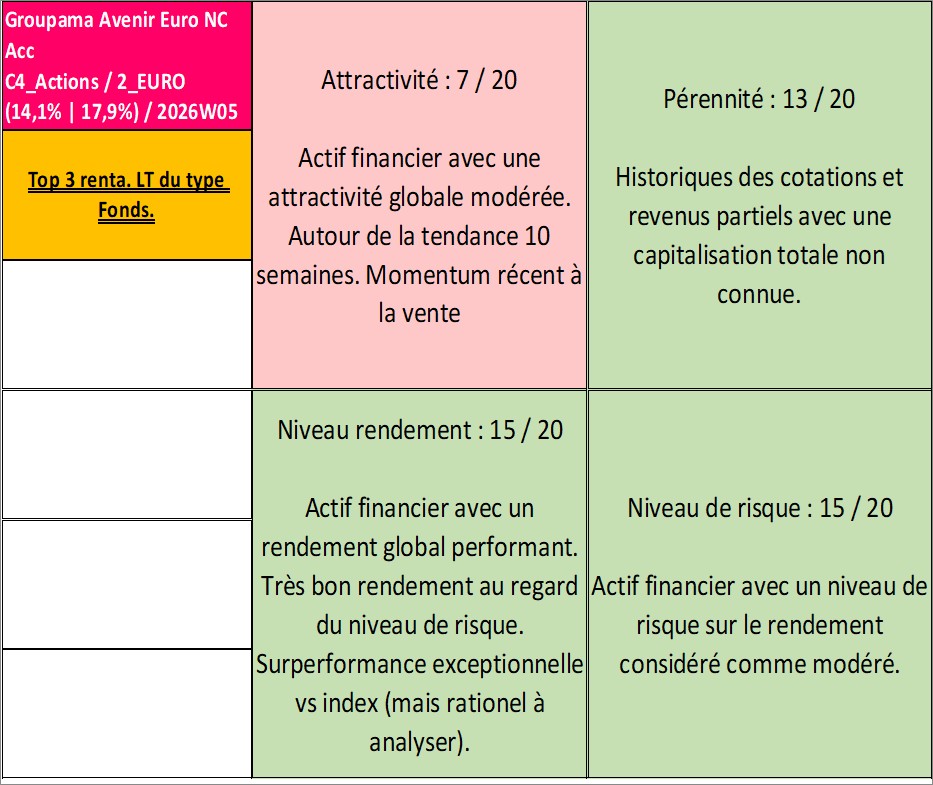 Groupama Avenir Euro NC Acc
C4_Actions / 2_EURO
(14,1% | 17,9%) / 2026W05

Top 3 renta. LT du type Fonds.

Attractivité : 7 / 20

Actif financier avec une attractivité globale modérée. Autour de la tendance 10 semaines. Momentum récent à la vente

Pérennité : 13 / 20

Historiques des cotations et revenus partiels avec une capitalisation totale non connue.

Niveau rendement : 15 / 20

Actif financier avec un rendement global performant. Très bon rendement au regard du niveau de risque. Surperformance exceptionnelle vs index (mais rationel à analyser).

Niveau de risque : 15 / 20

Actif financier avec un niveau de risque sur le rendement considéré comme modéré.